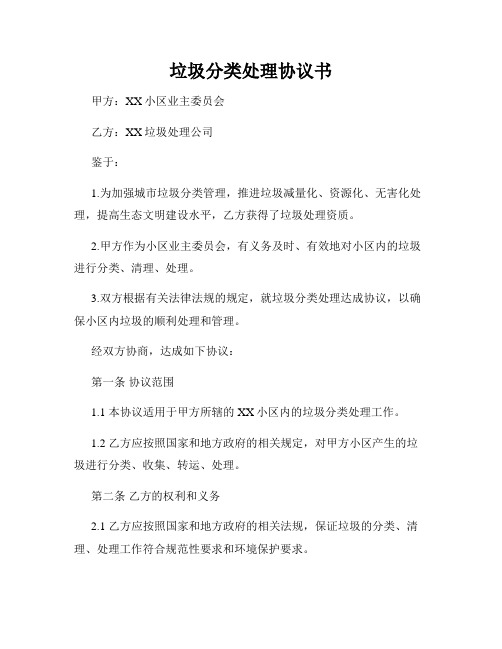 垃圾分类处理协议书

甲方：XX 小区业主委员会

乙方：XX 垃圾处理公司

鉴于：

1.为加强城市垃圾分类管理，推进垃圾减量化、资源化、无害化处理，提高生态文明建设水平，乙方获得了垃圾处理资质。

2.甲方作为小区业主委员会，有义务及时、有效地对小区内的垃圾进行分类、清理、处理。

3.双方根据有关法律法规的规定，就垃圾分类处理达成协议，以确保小区内垃圾的顺利处理和管理。

经双方协商，达成如下协议：

第一条 协议范围

1.1 本协议适用于甲方所辖的 XX 小区内的垃圾分类处理工作。

1.2 乙方应按照国家和地方政府的相关规定，对甲方小区产生的垃圾进行分类、收集、转运、处理。

第二条 乙方的权利和义务

2.1 乙方应按照国家和地方政府的相关法规，保证垃圾的分类、清理、处理工作符合规范性要求和环境保护要求。